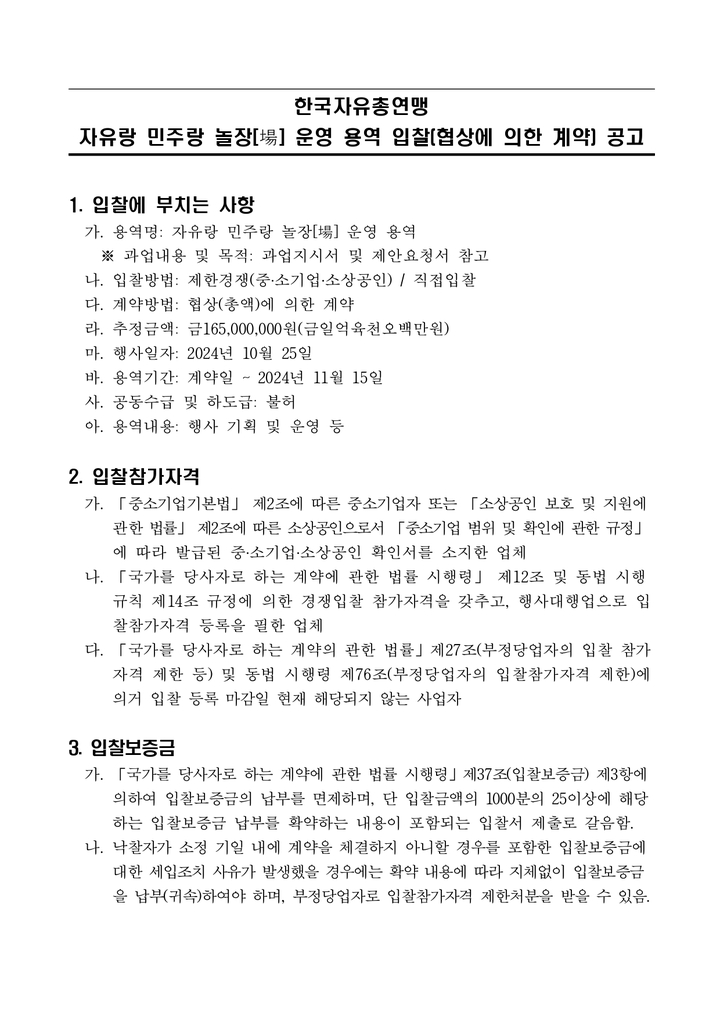 한국자유총연맹
자유랑 민주랑 놀장[場] 운영 용역 입찰(협상에 의한 계약) 공고

1. 입찰에 부치는 사항
가. 용역명: 자유랑 민주랑 놀장[場] 운영 용역
※ 과업내용 및 목적: 과업지시서 및 제안요청서 참고
나. 입찰방법: 제한경쟁(중·소기업·소상공인) / 직접입찰
다. 계약방법: 협상(총액)에 의한 계약
라. 추정금액: 금165,000,000원(금일억육천오백만원)
마. 행사일자: 2024년 10월 25일
바. 용역기간: 계약일 ~ 2024년 11월 15일
사. 공동수급 및 하도급: 불허
아. 용역내용: 행사 기획 및 운영 등

2. 입찰참가자격
가. 「중소기업기본법」 제2조에 따른 중소기업자 또는 「소상공인 보호 및 지원에 관한 법률」 제2조에 따른 소상공인으로서 「중소기업 범위 및 확인에 관한 규정」에 따라 발급된 중·소기업·소상공인 확인서를 소지한 업체
나. 「국가를 당사자로 하는 계약에 관한 법률 시행령」 제12조 및 동법 시행규칙 제14조 규정에 의한 경쟁입찰 참가자격을 갖추고, 행사대행업으로 입찰참가자격 등록을 필한 업체
다. 「국가를 당사자로 하는 계약의 관한 법률」제27조(부정당업자의 입찰 참가자격 제한 등) 및 동법 시행령 제76조(부정당업자의 입찰참가자격 제한)에 의거 입찰 등록 마감일 현재 해당되지 않는 사업자

3. 입찰보증금
가. 「국가를 당사자로 하는 계약에 관한 법률 시행령」제37조(입찰보증금) 제3항에 의하여 입찰보증금의 납부를 면제하며, 단 입찰금액의 1000분의 25이상에 해당하는 입찰보증금 납부를 확약하는 내용이 포함되는 입찰서 제출로 갈음함.
나. 낙찰자가 소정 기일 내에 계약을 체결하지 아니할 경우를 포함한 입찰보증금에 대한 세입조치 사유가 발생했을 경우에는 확약 내용에 따라 지체없이 입찰보증금을 납부(귀속)하여야 하며, 부정당업자로 입찰참가자격 제한처분을 받을 수 있음.